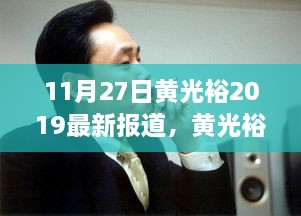 11月27日黄光裕2019最新报道，黄光裕